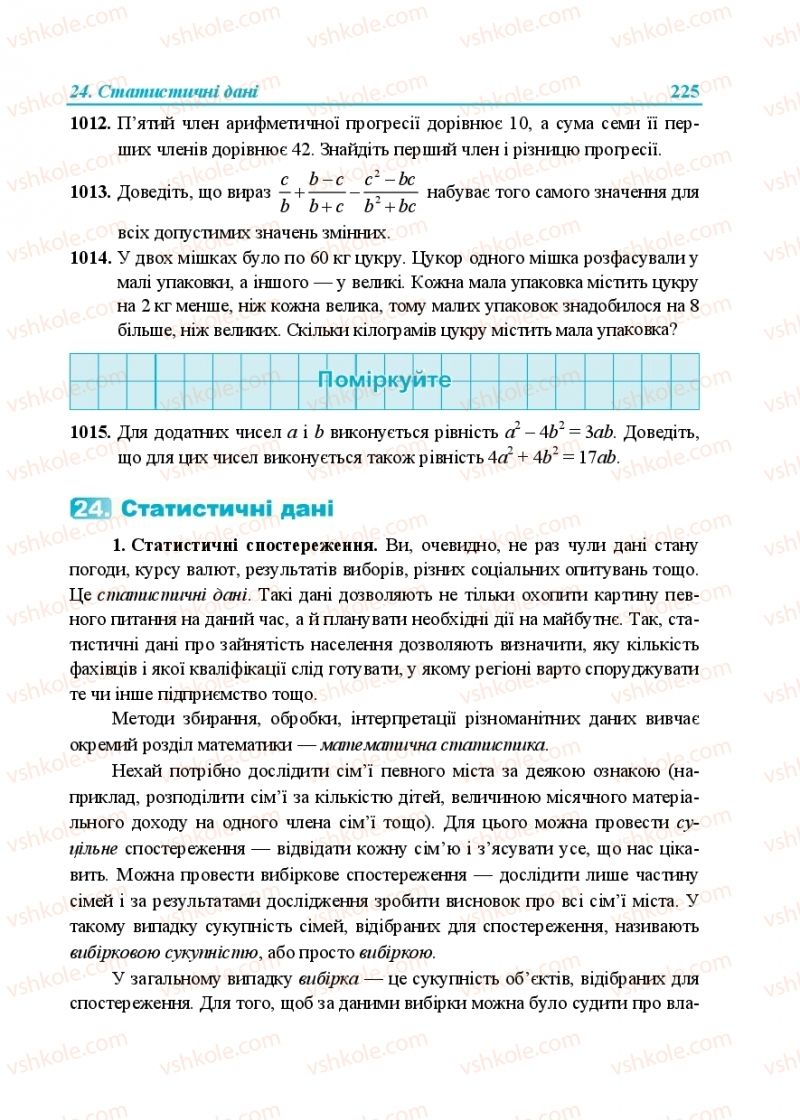 24. Статистичні дані 225

1012. П'ятий член арифметичної прогресії дорівнює 10, а сума семи її перших членів дорівнює 42. Знайдіть перший член і різницю прогресії.

1013. Доведіть, що вираз $\frac{c}{b}+\frac{b-c}{b+c}-\frac{c^2-bc}{b^2+bc}$ набуває того самого значення для всіх допустимих значень змінних.

1014. У двох мішках було по 60 кг цукру. Цукор одного мішка розфасували у малі упаковки, а іншого — у великі. Кожна мала упаковка містить цукру на 2 кг менше, ніж кожна велика, тому малих упаковок знадобилося на 8 більше, ніж великих. Скільки кілограмів цукру містить мала упаковка?

Поміркуйте

1015. Для додатних чисел $a$ і $b$ виконується рівність $a^2-4b^2=3ab$. Доведіть, що для цих чисел виконується також рівність $4a^2+4b^2=17ab$.

24. Статистичні дані

1. Статистичні спостереження. Ви, очевидно, не раз чули дані стану погоди, курсу валют, результатів виборів, різних соціальних опитувань тощо. Це статистичні дані. Такі дані дозволяють не тільки охопити картину певного питання на даний час, а й планувати необхідні дії на майбутнє. Так, статистичні дані про зайнятість населення дозволяють визначити, яку кількість фахівців і якої кваліфікації слід готувати, у якому регіоні варто споруджувати те чи інше підприємство тощо.

Методи збирання, обробки, інтерпретації різноманітних даних вивчає окремий розділ математики — математична статистика.

Нехай потрібно дослідити сім'ї певного міста за деякою ознакою (наприклад, розподілити сім'ї за кількістю дітей, величиною місячного матеріального доходу на одного члена сім'ї тощо). Для цього можна провести суцільне спостереження — відвідати кожну сім'ю і з'ясувати усе, що нас цікавить. Можна провести вибіркове спостереження — дослідити лише частину сімей і за результатами дослідження зробити висновок про всі сім'ї міста. У такому випадку сукупність сімей, відібраних для спостереження, називають вибірковою сукупністю, або просто вибіркою.

У загальному випадку вибірка — це сукупність об'єктів, відібраних для спостереження. Для того, щоб за даними вибірки можна було судити про вла-

vshkole.com